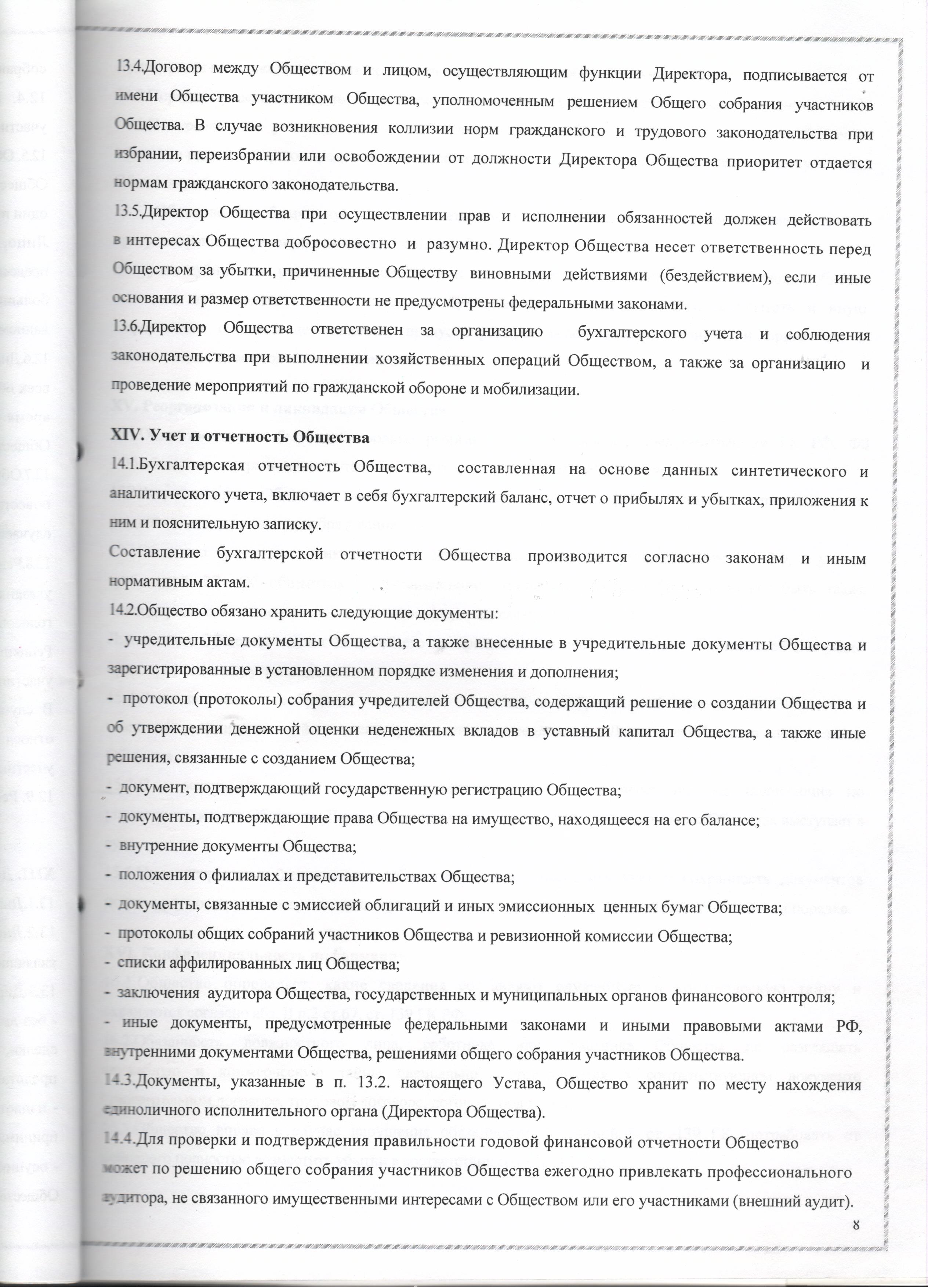 13.4.Договор между Обществом и лицом, осуществляющим функции Директора, подписывается от имени Общества участником Общества, уполномоченным решением Общего собрания участников Общества. В случае возникновения коллизии норм гражданского и трудового законодательства при избрании, переизбрании или освобождении от должности Директора Общества приоритет отдается нормам гражданского законодательства.

13.5.Директор Общества при осуществлении прав и исполнении обязанностей должен действовать в интересах Общества добросовестно и разумно. Директор Общества несет ответственность перед Обществом за убытки, причиненные Обществу виновными действиями (бездействием), если иные основания и размер ответственности не предусмотрены федеральными законами.

13.6.Директор Общества ответственен за организацию бухгалтерского учета и соблюдения законодательства при выполнении хозяйственных операций Обществом, а также за организацию и проведение мероприятий по гражданской обороне и мобилизации.

XIV. Учет и отчетность Общества

14.1.Бухгалтерская отчетность Общества, составленная на основе данных синтетического и аналитического учета, включает в себя бухгалтерский баланс, отчет о прибылях и убытках, приложения к ним и пояснительную записку.

Составление бухгалтерской отчетности Общества производится согласно законам и иным нормативным актам.

14.2.Общество обязано хранить следующие документы:

- учредительные документы Общества, а также внесенные в учредительные документы Общества и зарегистрированные в установленном порядке изменения и дополнения;

- протокол (протоколы) собрания учредителей Общества, содержащий решение о создании Общества и об утверждении денежной оценки неденежных вкладов в уставный капитал Общества, а также иные решения, связанные с созданием Общества;

- документ, подтверждающий государственную регистрацию Общества;

- документы, подтверждающие права Общества на имущество, находящееся на его балансе;

- внутренние документы Общества;

- положения о филиалах и представительствах Общества;

- документы, связанные с эмиссией облигаций и иных эмиссионных ценных бумаг Общества;

- протоколы общих собраний участников Общества и ревизионной комиссии Общества;

- списки аффилированных лиц Общества;

- заключения аудитора Общества, государственных и муниципальных органов финансового контроля;

- иные документы, предусмотренные федеральными законами и иными правовыми актами РФ, внутренними документами Общества, решениями общего собрания участников Общества.

14.3.Документы, указанные в п. 13.2. настоящего Устава, Общество хранит по месту нахождения единоличного исполнительного органа (Директора Общества).

14.4.Для проверки и подтверждения правильности годовой финансовой отчетности Общество может по решению общего собрания участников Общества ежегодно привлекать профессионального аудитора, не связанного имущественными интересами с Обществом или его участниками (внешний аудит).

8